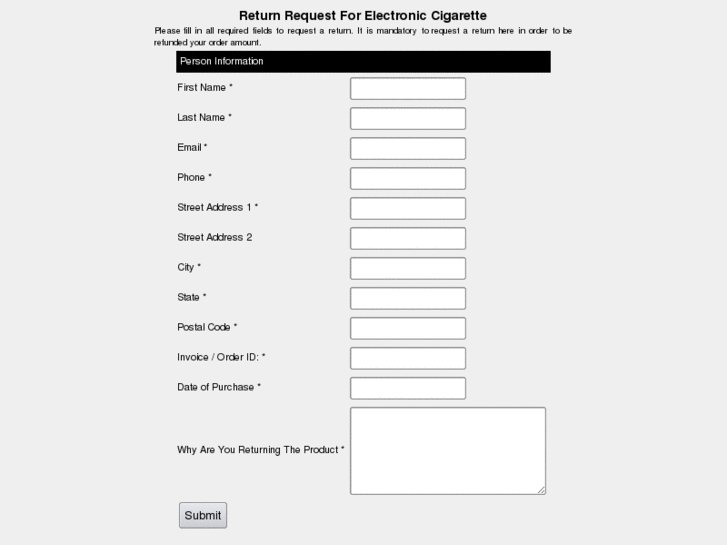 Return Request For Electronic Cigarette

Please fill in all required fields to request a return. It is mandatory to request a return here in order to be refunded your order amount.

Person Information

First Name *

Last Name *

Email *

Phone *

Street Address 1 *

Street Address 2

City *

State *

Postal Code *

Invoice / Order ID: *

Date of Purchase *

Why Are You Returning The Product *

Submit